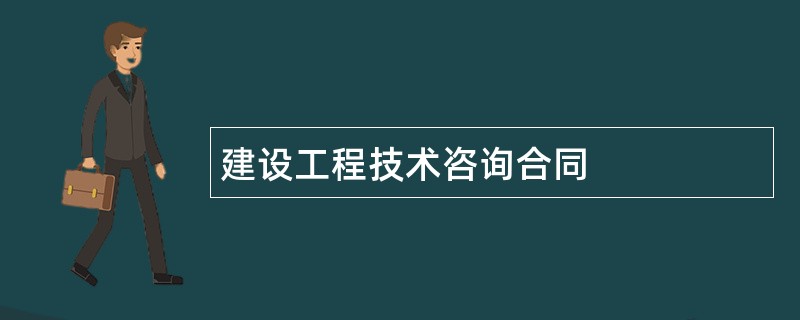 建设工程技术咨询合同